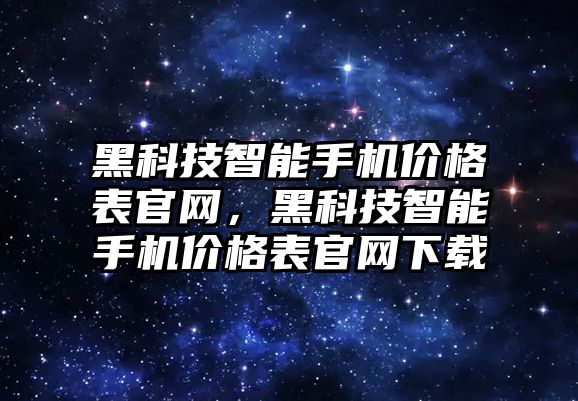 黑科技智能手机价格表官网，黑科技智能手机价格表官网下载